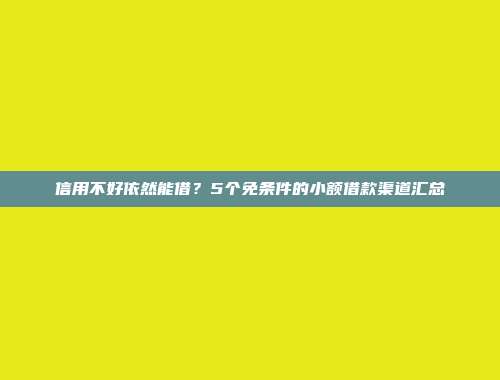 信用不好依然能借？5个免条件的小额借款渠道汇总